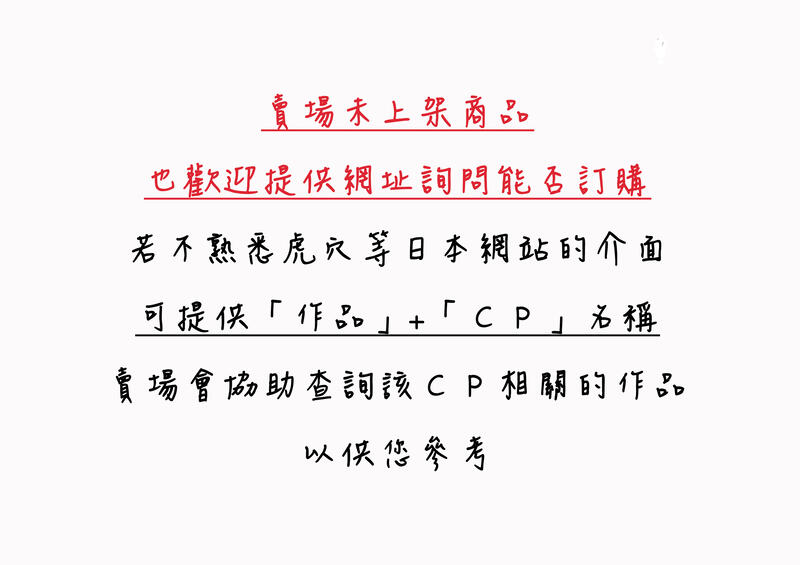 賣場未上架商品
也歡迎提供網址詢問能否訂購
若不熟悉虎穴等日本網站的介面
可提供「作品」+「CP」名稱
賣場會協助查詢該CP相關的作品
以供您參考